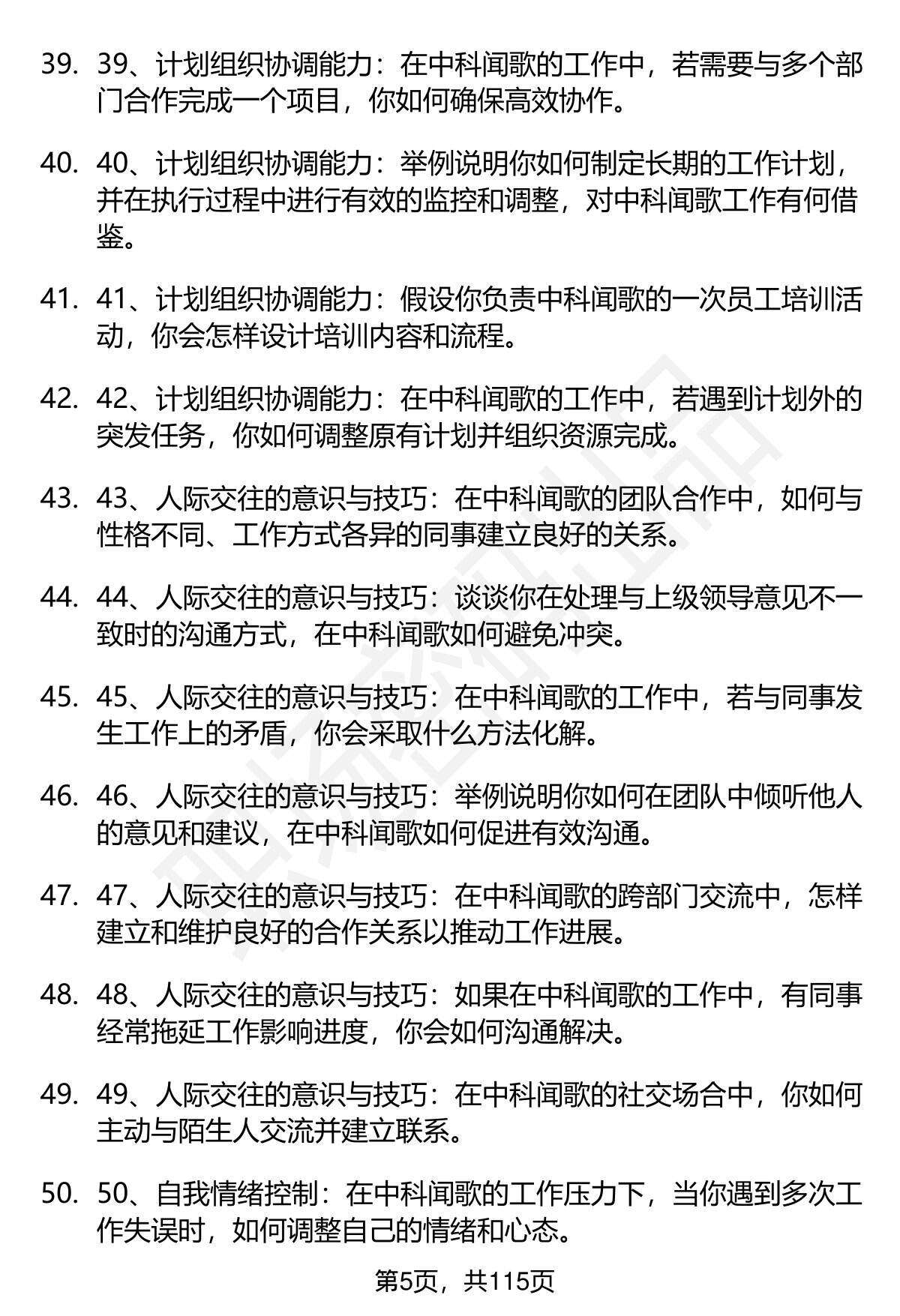 39. 39、计划组织协调能力：在中科闻歌的工作中，若需要与多个部门合作完成一个项目，你如何确保高效协作。

40. 40、计划组织协调能力：举例说明你如何制定长期的工作计划，并在执行过程中进行有效的监控和调整，对中科闻歌工作有何借鉴。

41. 41、计划组织协调能力：假设你负责中科闻歌的一次员工培训活动，你会怎样设计培训内容和流程。

42. 42、计划组织协调能力：在中科闻歌的工作中，若遇到计划外的突发任务，你如何调整原有计划并组织资源完成。

43. 43、人际交往的意识与技巧：在中科闻歌的团队合作中，如何与性格不同、工作方式各异的同事建立良好的关系。

44. 44、人际交往的意识与技巧：谈谈你在处理与上级领导意见不一致时的沟通方式，在中科闻歌如何避免冲突。

45. 45、人际交往的意识与技巧：在中科闻歌的工作中，若与同事发生工作上的矛盾，你会采取什么方法化解。

46. 46、人际交往的意识与技巧：举例说明你如何在团队中倾听他人的意见和建议，在中科闻歌如何促进有效沟通。

47. 47、人际交往的意识与技巧：在中科闻歌的跨部门交流中，怎样建立和维护良好的合作关系以推动工作进展。

48. 48、人际交往的意识与技巧：如果在中科闻歌的工作中，有同事经常拖延工作影响进度，你会如何沟通解决。

49. 49、人际交往的意识与技巧：在中科闻歌的社交场合中，你如何主动与陌生人交流并建立联系。

50. 50、自我情绪控制：在中科闻歌的工作压力下，当你遇到多次工作失误时，如何调整自己的情绪和心态。

第5页，共115页